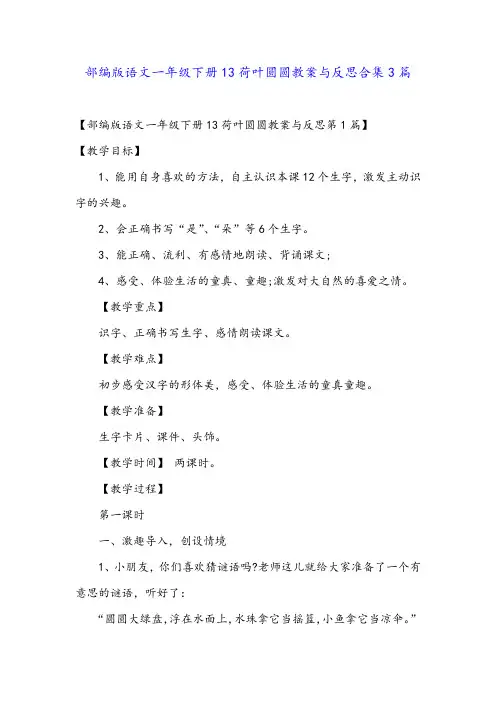 部编版语文一年级下册13荷叶圆圆教案与反思合集3篇

【部编版语文一年级下册13荷叶圆圆教案与反思第1篇】

【教学目标】

1、能用自身喜欢的方法，自主认识本课12个生字，激发主动识字的兴趣。

2、会正确书写“是”、“朵”等6个生字。

3、能正确、流利、有感情地朗读、背诵课文;

4、感受、体验生活的童真、童趣;激发对大自然的喜爱之情。

【教学重点】

识字、正确书写生字、感情朗读课文。

【教学难点】

初步感受汉字的形体美，感受、体验生活的童真童趣。

【教学准备】

生字卡片、课件、头饰。

【教学时间】 两课时。

【教学过程】

第一课时

一、激趣导入，创设情境

1、小朋友，你们喜欢猜谜语吗?老师这儿就给大家准备了一个有意思的谜语，听好了：

“圆圆大绿盘，浮在水面上，水珠拿它当摇篮，小鱼拿它当凉伞。”